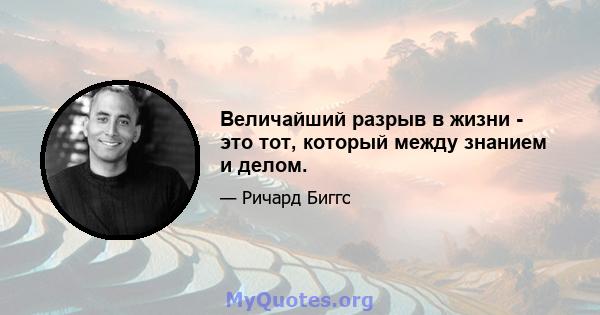 Величайший разрыв в жизни - это тот, который между знанием и делом.

— Ричард Биггс

MyQuotes.org